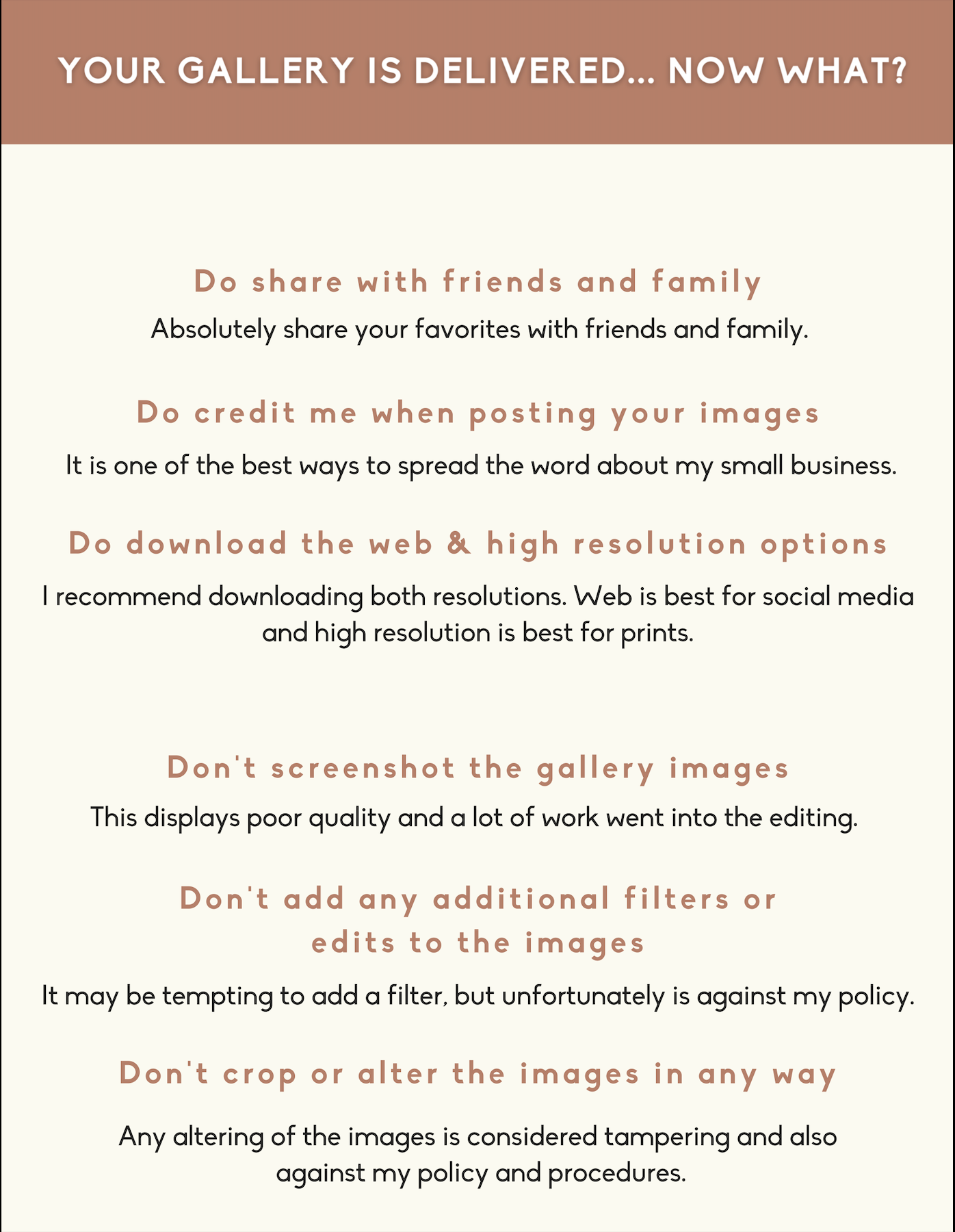 YOUR GALLERY IS DELIVERED... NOW WHAT?

Do share with friends and family

Absolutely share your favorites with friends and family.

Do credit me when posting your images

It is one of the best ways to spread the word about my small business.

Do download the web & high resolution options

I recommend downloading both resolutions. Web is best for social media and high resolution is best for prints.

Don't screenshot the gallery images

This displays poor quality and a lot of work went into the editing.

Don't add any additional filters or edits to the images

It may be tempting to add a filter, but unfortunately is against my policy.

Don't crop or alter the images in any way

Any altering of the images is considered tampering and also against my policy and procedures.